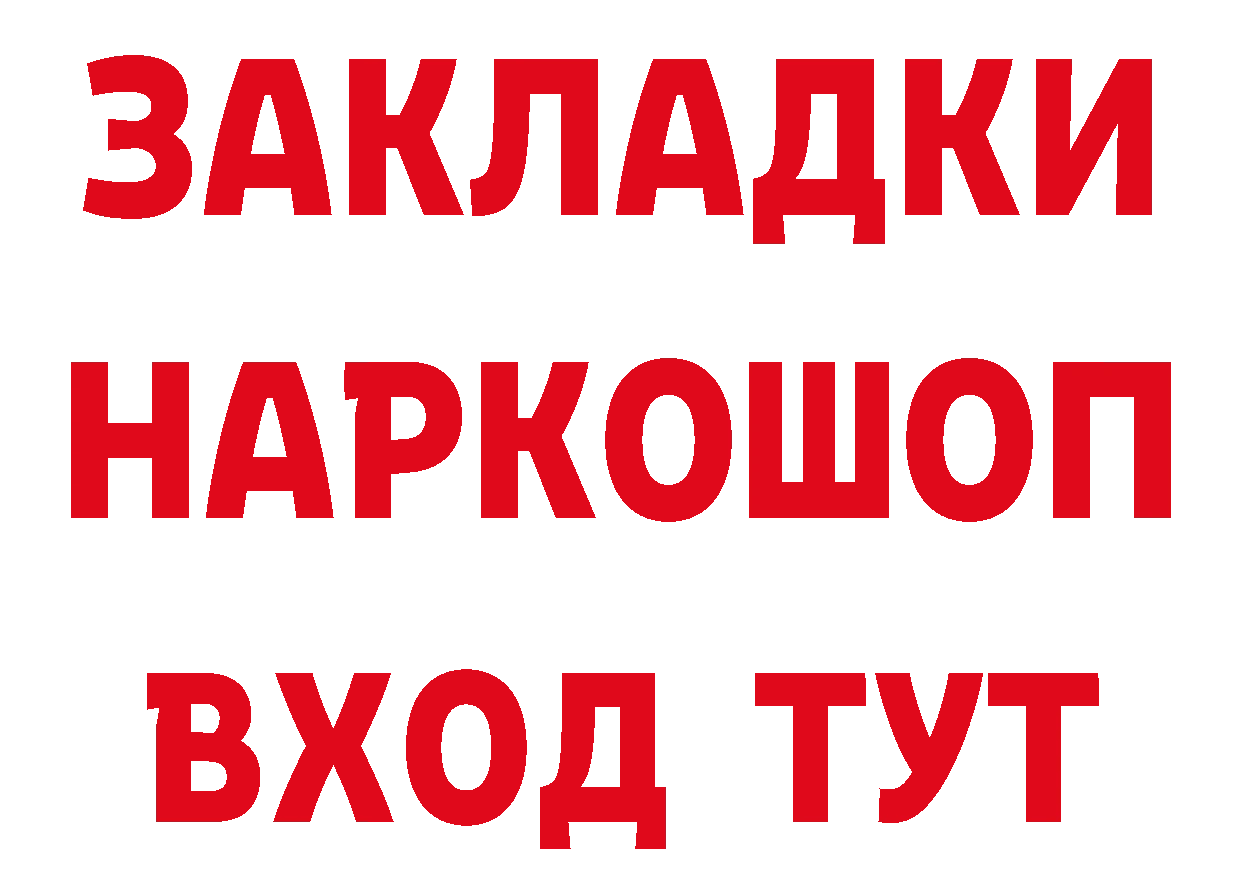 ЗАКЛАДКИ
НАРКОШОП
ВХОД ТУТ